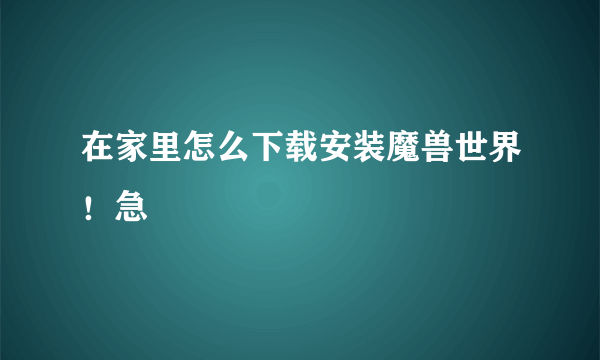 在家里怎么下载安装魔兽世界！急